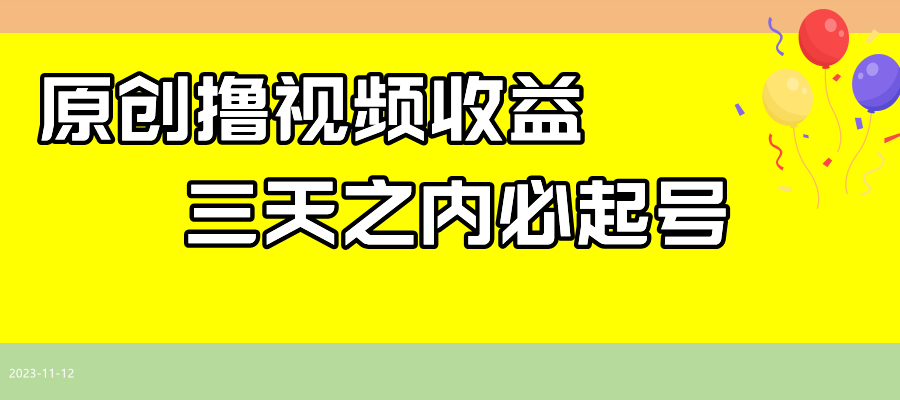 原创撸视频收益

三天之内必起号

2023-11-12